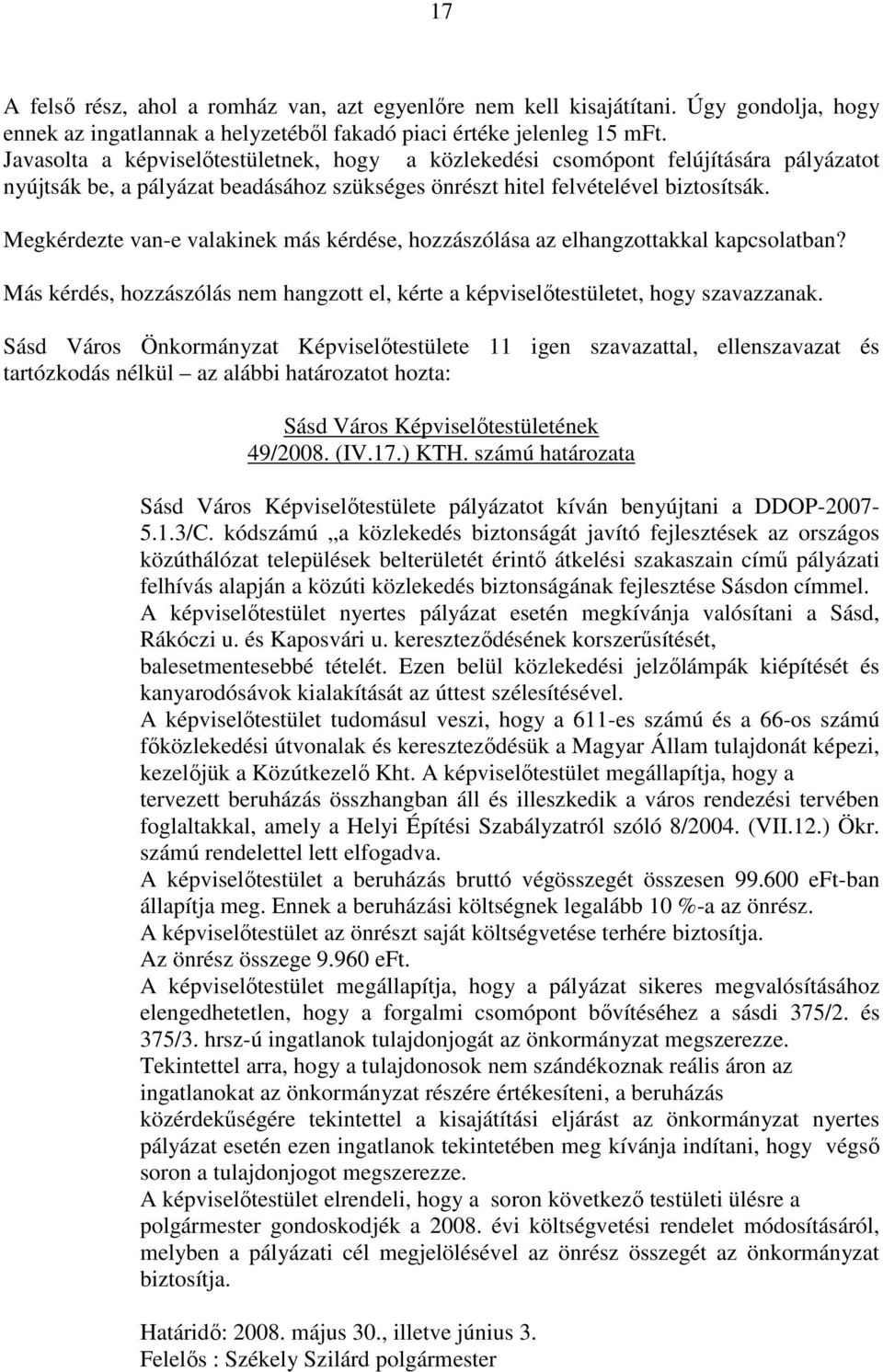 17

A felső rész, ahol a romház van, azt egyenlőre nem kell kisajátítani. Úgy gondolja, hogy ennek az ingatlannak a helyzetéből fakadó piaci értéke jelenleg 15 mFt. Javasolta a képviselőtestületnek, hogy a közlekedési csomópont felújítására pályázatot nyújtsák be, a pályázat beadásához szükséges önrészt hitel felvételével biztosítsák.

Megkérdezte van-e valakinek más kérdése, hozzászólása az elhangzottakkal kapcsolatban?

Más kérdés, hozzászólás nem hangzott el, kérte a képviselőtestületet, hogy szavazzanak.

Sásd Város Önkormányzat Képviselőtestülete 11 igen szavazattal, ellenszavazat és tartózkodás nélkül – az alábbi határozatot hozta:

Sásd Város Képviselőtestületének
49/2008. (IV.17.) KTH. számú határozata

Sásd Város Képviselőtestülete pályázatot kíván benyújtani a DDOP-2007-5.1.3/C. kódszámú „a közlekedés biztonságát javító fejlesztések az országos közúthálózat települések belterületét érintő átkelési szakaszain című pályázati felhívás alapján a közúti közlekedés biztonságának fejlesztése Sásdon címmel.
A képviselőtestület nyertes pályázat esetén megkívánja valósítani a Sásd, Rákóczi u. és Kaposvári u. kereszteződésének korszerűsítését, balesetmentesebbé tételét. Ezen belül közlekedési jelzőlámpák kiépítését és kanyarodósávok kialakítását az úttest szélesítésével.
A képviselőtestület tudomásul veszi, hogy a 611-es számú és a 66-os számú főközlekedési útvonalak és kereszteződésük a Magyar Állam tulajdonát képezi, kezelőjük a Közútkezelő Kht. A képviselőtestület megállapítja, hogy a tervezett beruházás összhangban áll és illeszkedik a város rendezési tervében foglaltakkal, amely a Helyi Építési Szabályzatról szóló 8/2004. (VII.12.) Ökr. számú rendelettel lett elfogadva.
A képviselőtestület a beruházás bruttó végösszegét összesen 99.600 eFt-ban állapítja meg. Ennek a beruházási költségnek legalább 10 %-a az önrész.
A képviselőtestület az önrészt saját költségvetése terhére biztosítja.
Az önrész összege 9.960 eFt.
A képviselőtestület megállapítja, hogy a pályázat sikeres megvalósításához elengedhetetlen, hogy a forgalmi csomópont bővítéséhez a sásdi 375/2. és 375/3. hrsz-ú ingatlanok tulajdonjogát az önkormányzat megszerezze.
Tekintettel arra, hogy a tulajdonosok nem szándékoznak reális áron az ingatlanokat az önkormányzat részére értékesíteni, a beruházás közérdekűségére tekintettel a kisajátítási eljárást az önkormányzat nyertes pályázat esetén ezen ingatlanok tekintetében meg kívánja indítani, hogy végső soron a tulajdonjogot megszerezze.
A képviselőtestület elrendeli, hogy a soron következő testületi ülésre a polgármester gondoskodjék a 2008. évi költségvetési rendelet módosításáról, melyben a pályázati cél megjelölésével az önrész összegét az önkormányzat biztosítja.

Határidő: 2008. május 30., illetve június 3.
Felelős : Székely Szilárd polgármester